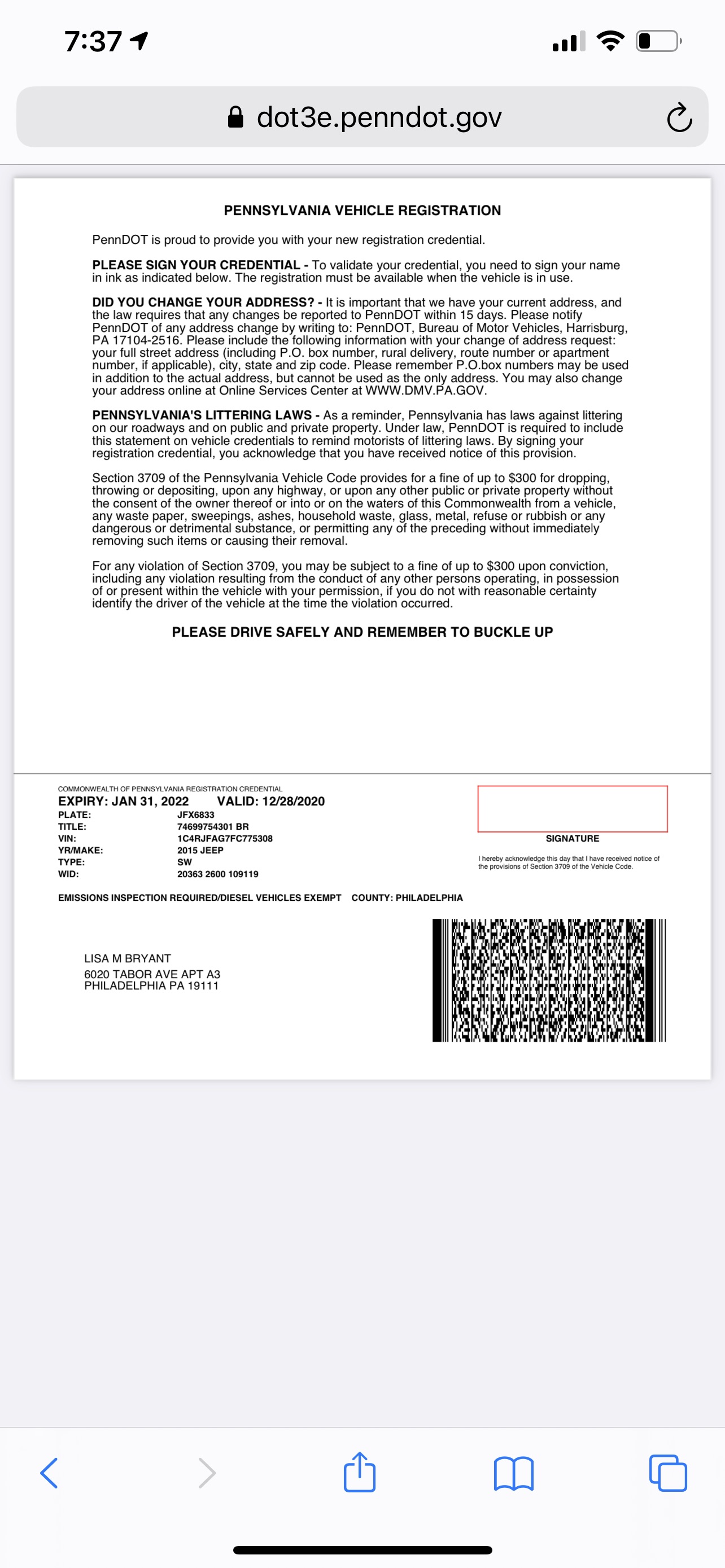 7:37

dot3e.penndot.gov

PENNSYLVANIA VEHICLE REGISTRATION

PennDOT is proud to provide you with your new registration credential.

PLEASE SIGN YOUR CREDENTIAL - To validate your credential, you need to sign your name in ink as indicated below. The registration must be available when the vehicle is in use.

DID YOU CHANGE YOUR ADDRESS? - It is important that we have your current address, and the law requires that any changes be reported to PennDOT within 15 days. Please notify PennDOT of any address change by writing to: PennDOT, Bureau of Motor Vehicles, Harrisburg, PA 17104-2516. Please include the following information with your change of address request: your full street address (including P.O. box number, rural delivery, route number or apartment number, if applicable), city, state and zip code. Please remember P.O.box numbers may be used in addition to the actual address, but cannot be used as the only address. You may also change your address online at Online Services Center at WWW.DMV.PA.GOV.

PENNSYLVANIA'S LITTERING LAWS - As a reminder, Pennsylvania has laws against littering on our roadways and on public and private property. Under law, PennDOT is required to include this statement on vehicle credentials to remind motorists of littering laws. By signing your registration credential, you acknowledge that you have received notice of this provision.

Section 3709 of the Pennsylvania Vehicle Code provides for a fine of up to $300 for dropping, throwing or depositing, upon any highway, or upon any other public or private property without the consent of the owner thereof or into or on the waters of this Commonwealth from a vehicle, any waste paper, sweepings, ashes, household waste, glass, metal, refuse or rubbish or any dangerous or detrimental substance, or permitting any of the preceding without immediately removing such items or causing their removal.

For any violation of Section 3709, you may be subject to a fine of up to $300 upon conviction, including any violation resulting from the conduct of any other persons operating, in possession of or present within the vehicle with your permission, if you do not with reasonable certainty identify the driver of the vehicle at the time the violation occurred.

PLEASE DRIVE SAFELY AND REMEMBER TO BUCKLE UP

COMMONWEALTH OF PENNSYLVANIA REGISTRATION CREDENTIAL
EXPIRY: JAN 31, 2022 VALID: 12/28/2020
PLATE: JFX6833
TITLE: 74699754301 BR
VIN: 1C4RJFAG7FC775308
YR/MAKE: 2015 JEEP
TYPE: SW
WID: 20363 2600 109119

SIGNATURE

I hereby acknowledge this day that I have received notice of the provisions of Section 3709 of the Vehicle Code.

EMISSIONS INSPECTION REQUIRED/DIESEL VEHICLES EXEMPT COUNTY: PHILADELPHIA

LISA M BRYANT
6020 TABOR AVE APT A3
PHILADELPHIA PA 19111